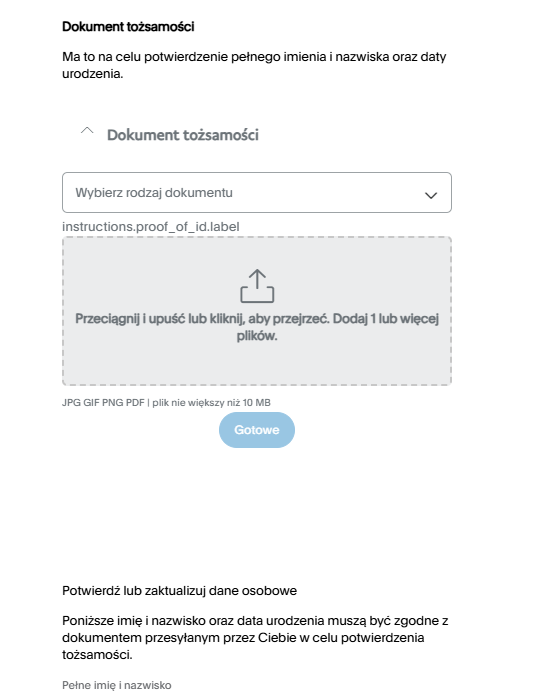 Dokument tożsamości

Ma to na celu potwierdzenie pełnego imienia i nazwiska oraz daty urodzenia.

Dokument tożsamości

Wybierz rodzaj dokumentu

instructions.proof_of_id.label

Przeciągnij i upuść lub kliknij, aby przejrzeć. Dodaj 1 lub więcej plików.

JPG GIF PNG PDF | plik nie większy niż 10 MB

Gotowe

Potwierdź lub zaktualizuj dane osobowe

Poniższe imię i nazwisko oraz data urodzenia muszą być zgodne z dokumentem przesyłanym przez Ciebie w celu potwierdzenia tożsamości.

Pełne imię i nazwisko